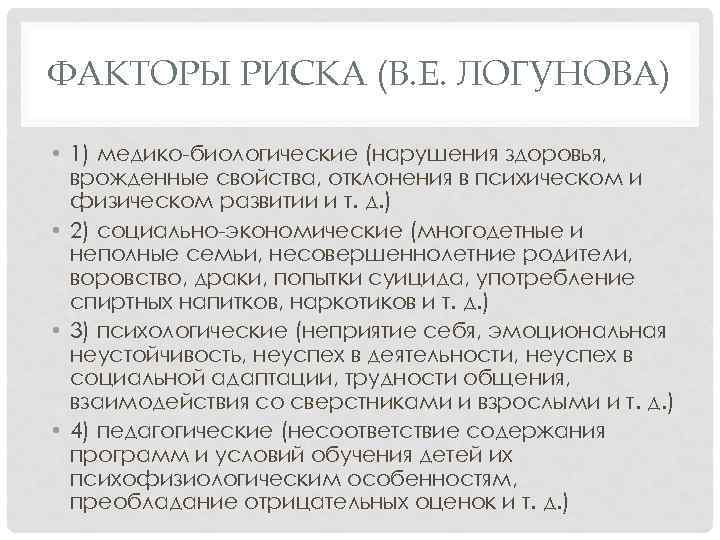 ФАКТОРЫ РИСКА (В.Е. ЛОГУНОВА)

• 1) медико-биологические (нарушения здоровья, врожденные свойства, отклонения в психическом и физическом развитии и т. д.)

• 2) социально-экономические (многодетные и неполные семьи, несовершеннолетние родители, воровство, драки, попытки суицида, употребление спиртных напитков, наркотиков и т. д.)

• 3) психологические (неприятие себя, эмоциональная неустойчивость, неуспех в деятельности, неуспех в социальной адаптации, трудности общения, взаимодействия со сверстниками и взрослыми и т. д.)

• 4) педагогические (несоответствие содержания программ и условий обучения детей их психофизиологическим особенностям, преобладание отрицательных оценок и т. д.)